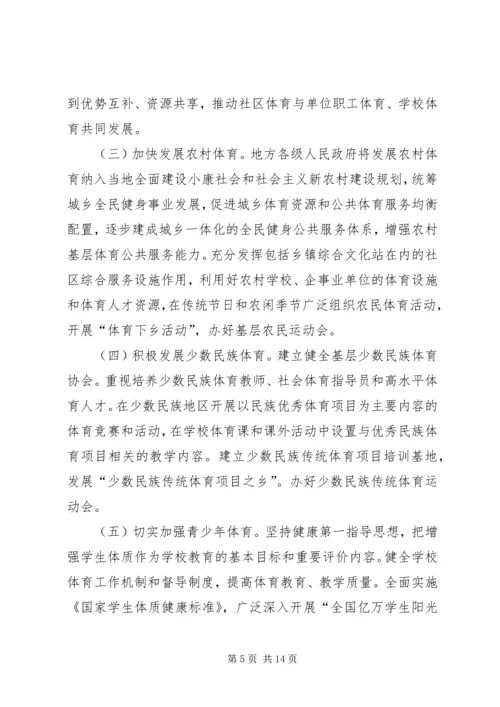 到优势互补、资源共享，推动社区体育与单位职工体育、学校体育共同发展。

（三）加快发展农村体育。地方各级人民政府将发展农村体育纳入当地全面建设小康社会和社会主义新农村建设规划，统筹城乡全民健身事业发展，促进城乡体育资源和公共体育服务均衡配置，逐步建成城乡一体化的全民健身公共服务体系，增强农村基层体育公共服务能力。充分发挥包括乡镇综合文化站在内的社区综合服务设施作用，利用好农村学校、企事业单位的体育设施和体育人才资源，在传统节日和农闲季节广泛组织农民体育活动，开展“体育下乡活动”，办好基层农民运动会。

（四）积极发展少数民族体育。建立健全基层少数民族体育协会。重视培养少数民族体育教师、社会体育指导员和高水平体育人才。在少数民族地区开展以民族优秀体育项目为主要内容的体育竞赛和活动，在学校体育课和课外活动中设置与优秀民族体育项目相关的教学内容。建立少数民族传统体育项目培训基地，发展“少数民族传统体育项目之乡”。办好少数民族传统体育运动会。

（五）切实加强青少年体育。坚持健康第一指导思想，把增强学生体质作为学校教育的基本目标和重要评价内容。健全学校体育工作机制和督导制度，提高体育教育、教学质量。全面实施《国家学生体质健康标准》，广泛深入开展“全国亿万学生阳光

第 5 页 共 14 页